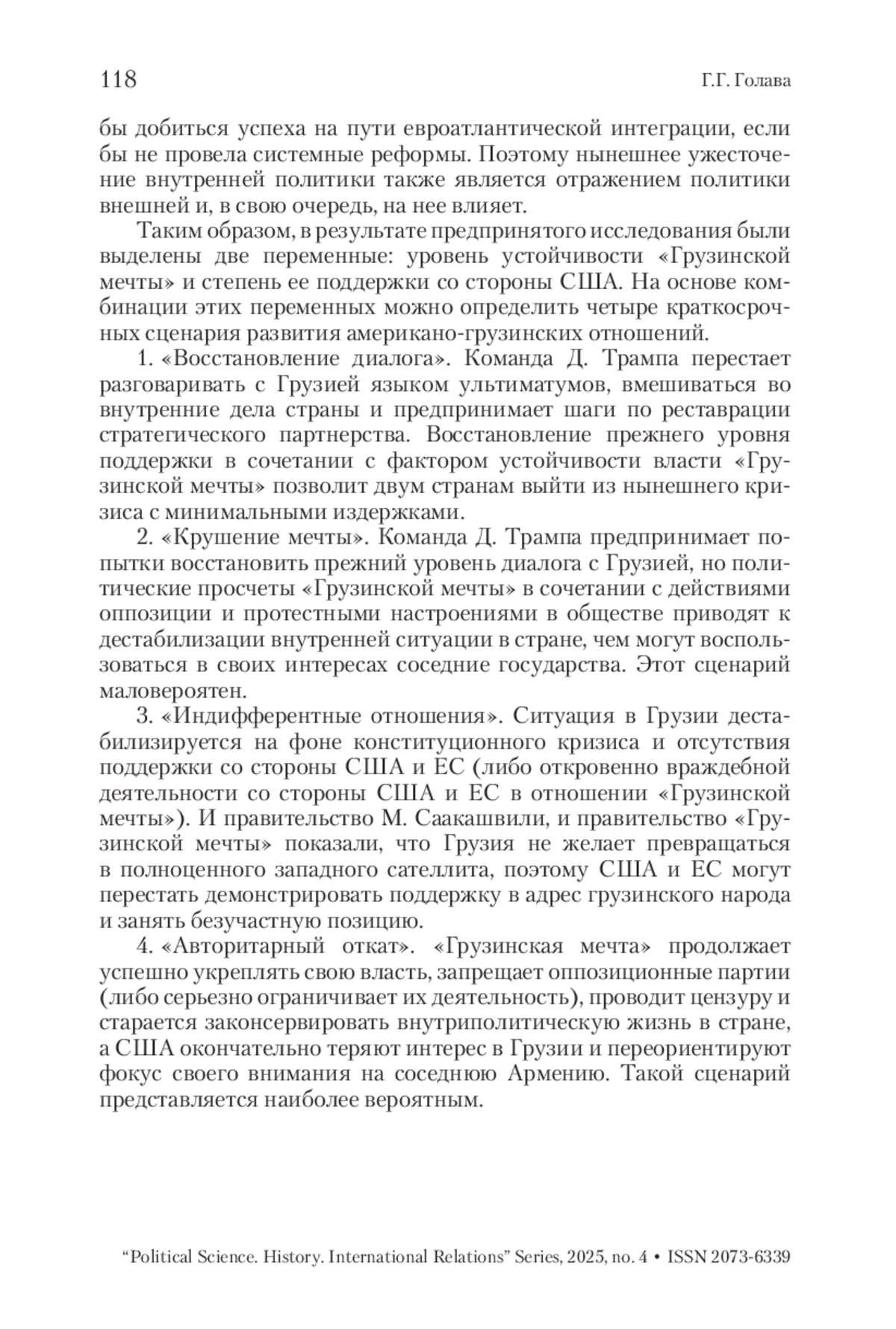 118 Г.Г. Голава

бы добиться успеха на пути евроатлантической интеграции, если бы не провела системные реформы. Поэтому нынешнее ужесточение внутренней политики также является отражением политики внешней и, в свою очередь, на нее влияет.

Таким образом, в результате предпринятого исследования были выделены две переменные: уровень устойчивости «Грузинской мечты» и степень ее поддержки со стороны США. На основе комбинации этих переменных можно определить четыре краткосрочных сценария развития американо-грузинских отношений.

1. «Восстановление диалога». Команда Д. Трампа перестает разговаривать с Грузией языком ультиматумов, вмешиваться во внутренние дела страны и предпринимает шаги по реставрации стратегического партнерства. Восстановление прежнего уровня поддержки в сочетании с фактором устойчивости власти «Грузинской мечты» позволит двум странам выйти из нынешнего кризиса с минимальными издержками.

2. «Крушение мечты». Команда Д. Трампа предпринимает попытки восстановить прежний уровень диалога с Грузией, но политические просчеты «Грузинской мечты» в сочетании с действиями оппозиции и протестными настроениями в обществе приводят к дестабилизации внутренней ситуации в стране, чем могут воспользоваться в своих интересах соседние государства. Этот сценарий маловероятен.

3. «Индифферентные отношения». Ситуация в Грузии дестабилизируется на фоне конституционного кризиса и отсутствия поддержки со стороны США и ЕС (либо откровенно враждебной деятельности со стороны США и ЕС в отношении «Грузинской мечты»). И правительство М. Саакашвили, и правительство «Грузинской мечты» показали, что Грузия не желает превращаться в полноценного западного сателлита, поэтому США и ЕС могут перестать демонстрировать поддержку в адрес грузинского народа и занять безучастную позицию.

4. «Авторитарный откат». «Грузинская мечта» продолжает успешно укреплять свою власть, запрещает оппозиционные партии (либо серьезно ограничивает их деятельность), проводит цензуру и старается законсервировать внутриполитическую жизнь в стране, а США окончательно теряют интерес в Грузии и переориентируют фокус своего внимания на соседнюю Армению. Такой сценарий представляется наиболее вероятным.

“Political Science. History. International Relations” Series, 2025, no. 4 • ISSN 2073-6339